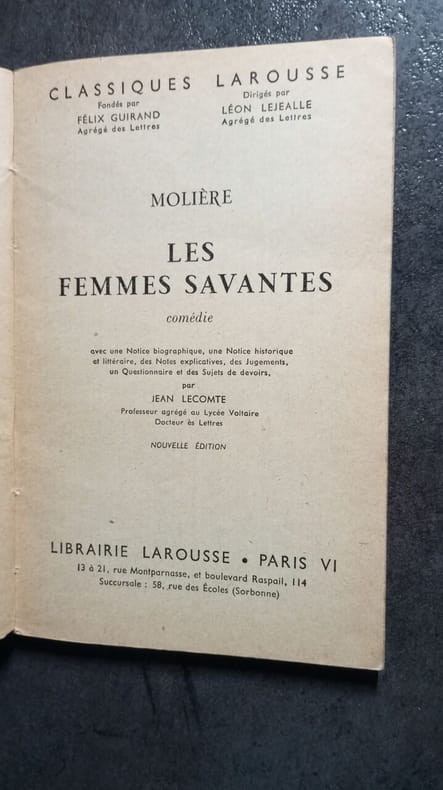 CLASSIQUES LAROUSSE

Fondés par
FÉLIX GUIRAND
Agrégé des Lettres

Dirigés par
LÉON LEJEALLE
Agrégé des Lettres

MOLIÈRE

LES FEMMES SAVANTES

comédie

avec une Notice biographique, une Notice historique et littéraire, des Notes explicatives, des Jugements, un Questionnaire et des Sujets de devoirs,

par
JEAN LECOMTE
Professeur agrégé au Lycée Voltaire
Docteur ès Lettres

NOUVELLE ÉDITION

LIBRAIRIE LAROUSSE • PARIS VI
13 à 21, rue Montparnasse, et boulevard Raspail, 114
Succursale : 58, rue des Écoles (Sorbonne)